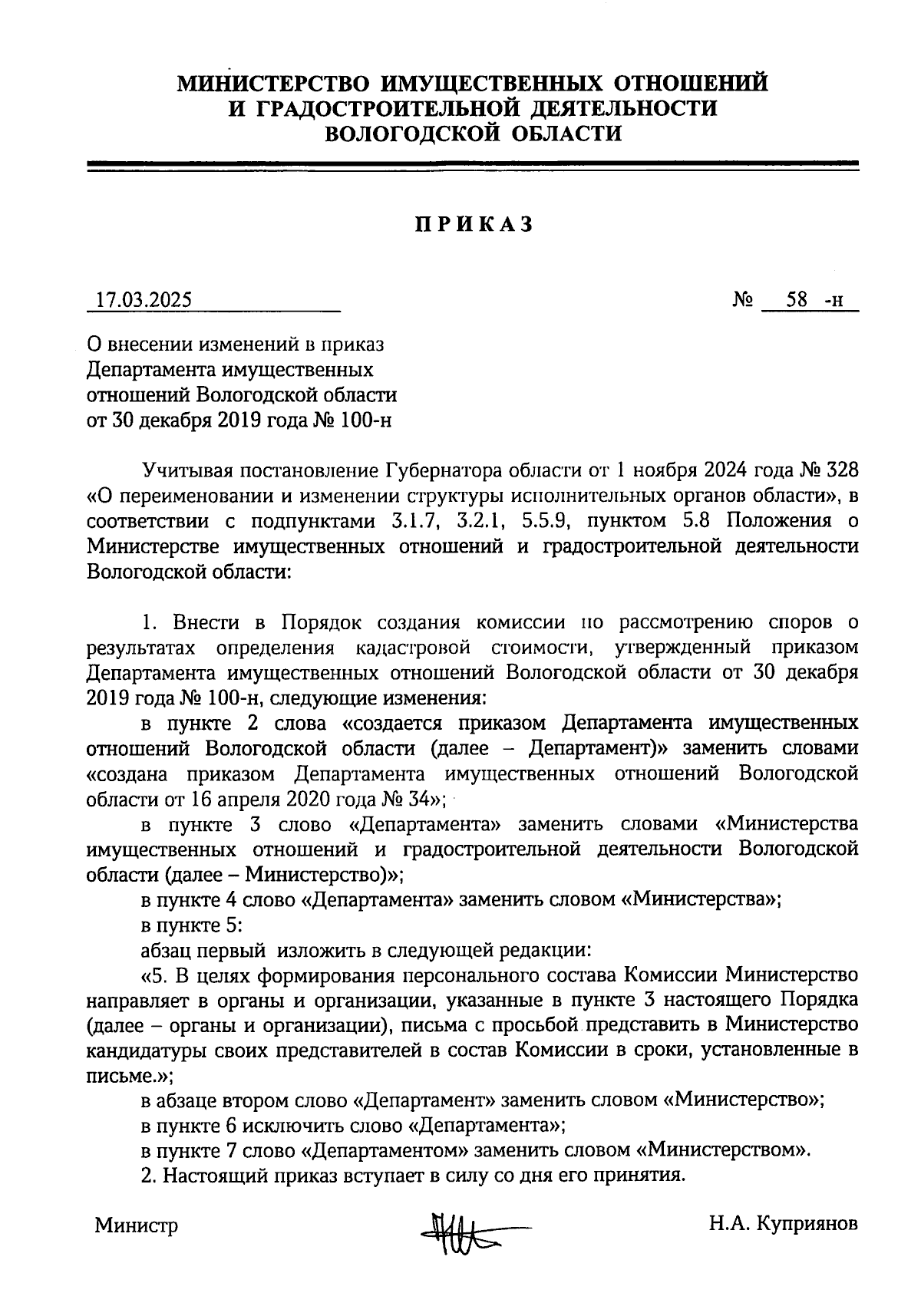 МИНИСТЕРСТВО ИМУЩЕСТВЕННЫХ ОТНОШЕНИЙ
И ГРАДОСТРОИТЕЛЬНОЙ ДЕЯТЕЛЬНОСТИ
ВОЛОГОДСКОЙ ОБЛАСТИ

ПРИКАЗ

17.03.2025 № 58 -н

О внесении изменений в приказ Департамента имущественных отношений Вологодской области от 30 декабря 2019 года № 100-н

Учитывая постановление Губернатора области от 1 ноября 2024 года № 328 «О переименовании и изменении структуры исполнительных органов области», в соответствии с подпунктами 3.1.7, 3.2.1, 5.5.9, пунктом 5.8 Положения о Министерстве имущественных отношений и градостроительной деятельности Вологодской области:

1. Внести в Порядок создания комиссии по рассмотрению споров о результатах определения кадастровой стоимости, утвержденный приказом Департамента имущественных отношений Вологодской области от 30 декабря 2019 года № 100-н, следующие изменения:

в пункте 2 слова «создается приказом Департамента имущественных отношений Вологодской области (далее – Департамент)» заменить словами «создана приказом Департамента имущественных отношений Вологодской области от 16 апреля 2020 года № 34»;

в пункте 3 слово «Департамента» заменить словами «Министерства имущественных отношений и градостроительной деятельности Вологодской области (далее – Министерство)»;

в пункте 4 слово «Департамента» заменить словом «Министерства»;

в пункте 5:

абзац первый изложить в следующей редакции:

«5. В целях формирования персонального состава Комиссии Министерство направляет в органы и организации, указанные в пункте 3 настоящего Порядка (далее – органы и организации), письма с просьбой представить в Министерство кандидатуры своих представителей в состав Комиссии в сроки, установленные в письме.»;

в абзаце втором слово «Департамент» заменить словом «Министерство»;

в пункте 6 исключить слово «Департамента»;

в пункте 7 слово «Департаментом» заменить словом «Министерством».

2. Настоящий приказ вступает в силу со дня его принятия.

Министр Н.А. Куприянов